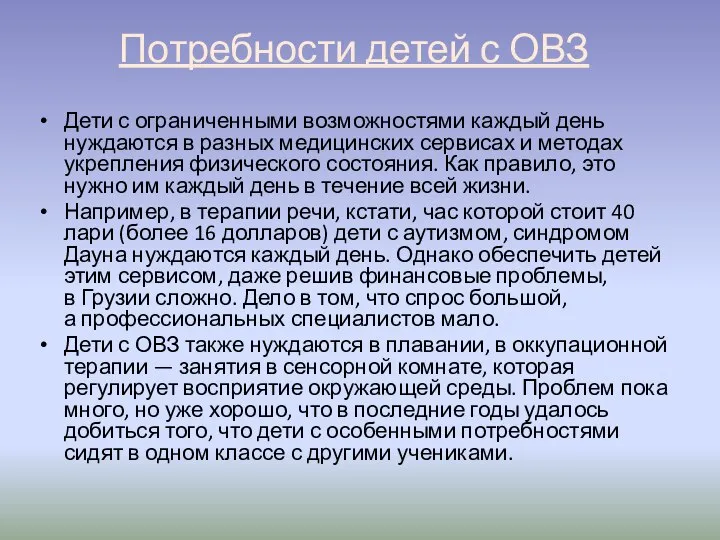 Потребности детей с ОВЗ

• Дети с ограниченными возможностями каждый день нуждаются в разных медицинских сервисах и методах укрепления физического состояния. Как правило, это нужно им каждый день в течение всей жизни.
• Например, в терапии речи, кстати, час которой стоит 40 лари (более 16 долларов) дети с аутизмом, синдромом Дауна нуждаются каждый день. Однако обеспечить детей этим сервисом, даже решив финансовые проблемы, в Грузии сложно. Дело в том, что спрос большой, а профессиональных специалистов мало.
• Дети с ОВЗ также нуждаются в плавании, в оккупационной терапии — занятия в сенсорной комнате, которая регулирует восприятие окружающей среды. Проблем пока много, но уже хорошо, что в последние годы удалось добиться того, что дети с особенными потребностями сидят в одном классе с другими учениками.